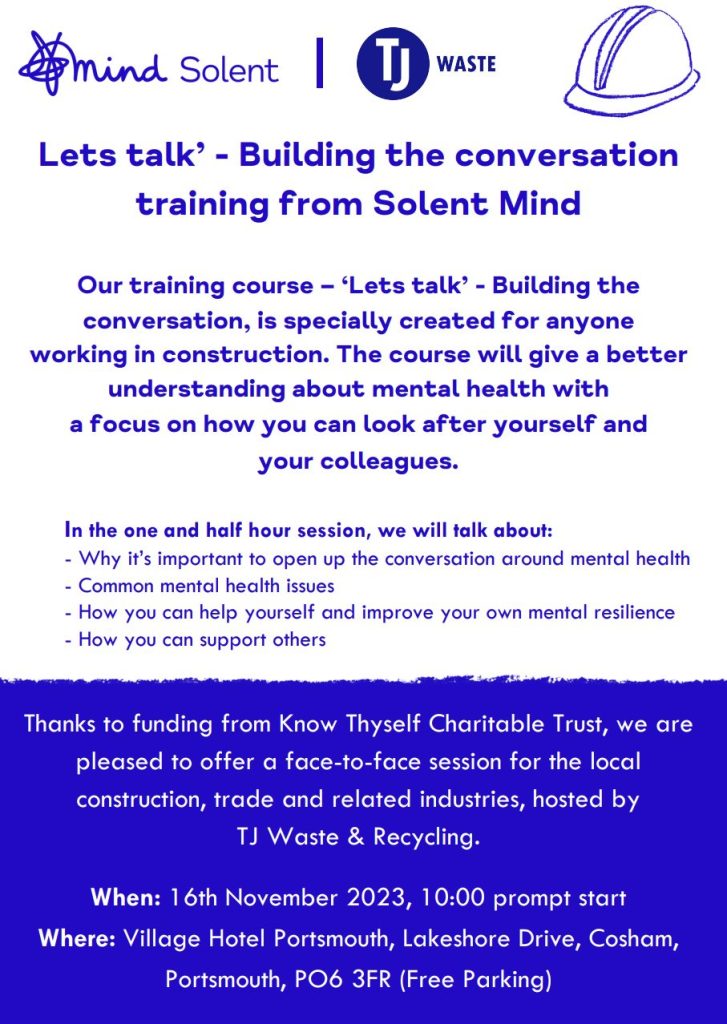 mind Solent

TJ WASTE

Lets talk' - Building the conversation training from Solent Mind

Our training course – 'Lets talk' - Building the conversation, is specially created for anyone working in construction. The course will give a better understanding about mental health with a focus on how you can look after yourself and your colleagues.

In the one and half hour session, we will talk about:
- Why it's important to open up the conversation around mental health
- Common mental health issues
- How you can help yourself and improve your own mental resilience
- How you can support others

Thanks to funding from Know Thyself Charitable Trust, we are pleased to offer a face-to-face session for the local construction, trade and related industries, hosted by TJ Waste & Recycling.

When: 16th November 2023, 10:00 prompt start
Where: Village Hotel Portsmouth, Lakeshore Drive, Cosham, Portsmouth, PO6 3FR (Free Parking)